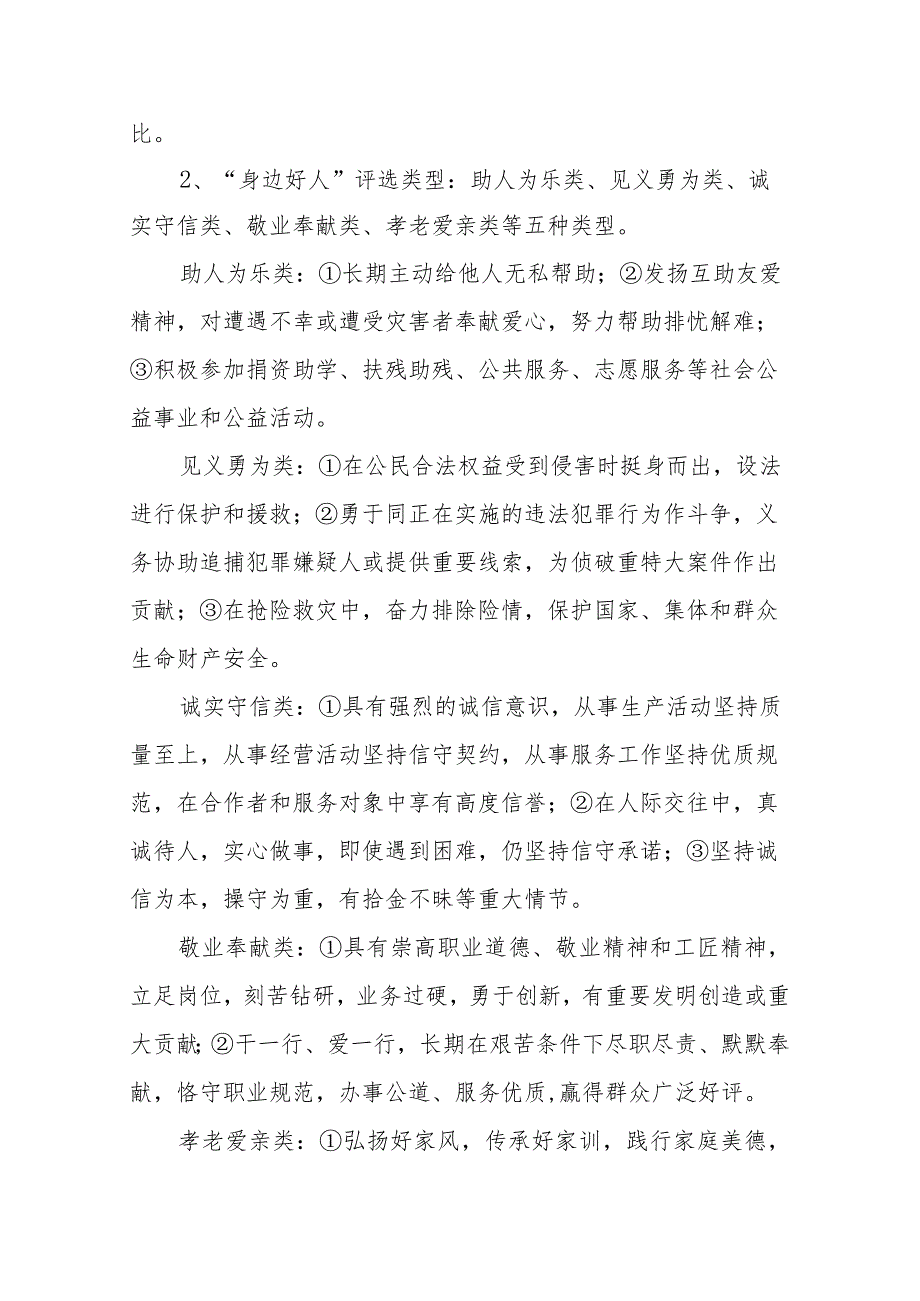 比。

2、“身边好人”评选类型：助人为乐类、见义勇为类、诚实守信类、敬业奉献类、孝老爱亲类等五种类型。

助人为乐类：①长期主动给他人无私帮助；②发扬互助友爱精神，对遭遇不幸或遭受灾害者奉献爱心，努力帮助排忧解难；③积极参加捐资助学、扶残助残、公共服务、志愿服务等社会公益事业和公益活动。

见义勇为类：①在公民合法权益受到侵害时挺身而出，设法进行保护和援救；②勇于同正在实施的违法犯罪行为作斗争，义务协助追捕犯罪嫌疑人或提供重要线索，为侦破重特大案件作出贡献；③在抢险救灾中，奋力排除险情，保护国家、集体和群众生命财产安全。

诚实守信类：①具有强烈的诚信意识，从事生产活动坚持质量至上，从事经营活动坚持信守契约，从事服务工作坚持优质规范，在合作者和服务对象中享有高度信誉；②在人际交往中，真诚待人，实心做事，即使遇到困难，仍坚持信守承诺；③坚持诚信为本，操守为重，有拾金不昧等重大情节。

敬业奉献类：①具有崇高职业道德、敬业精神和工匠精神，立足岗位，刻苦钻研，业务过硬，勇于创新，有重要发明创造或重大贡献;②干一行、爱一行，长期在艰苦条件下尽职尽责、默默奉献，恪守职业规范，办事公道、服务优质,赢得群众广泛好评。

孝老爱亲类：①弘扬好家风，传承好家训，践行家庭美德，